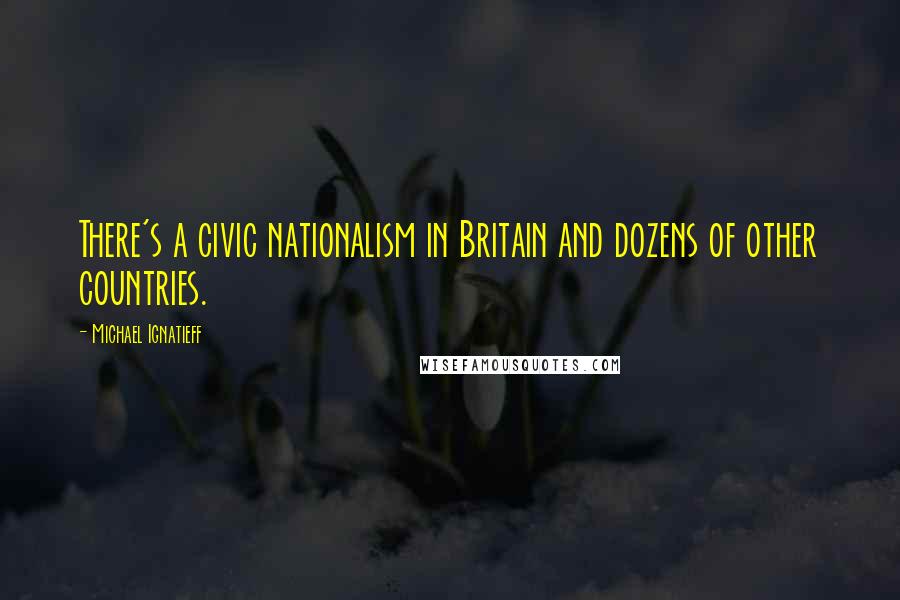 There's a civic nationalism in Britain and dozens of other countries.

- Michael Ignatieff

WISEFAMOUSQUOTES.COM